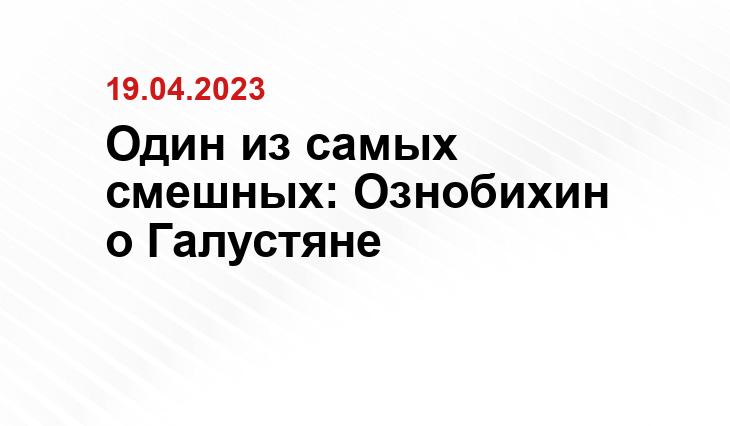 19.04.2023

Один из самых смешных: Ознобихин о Галустяне